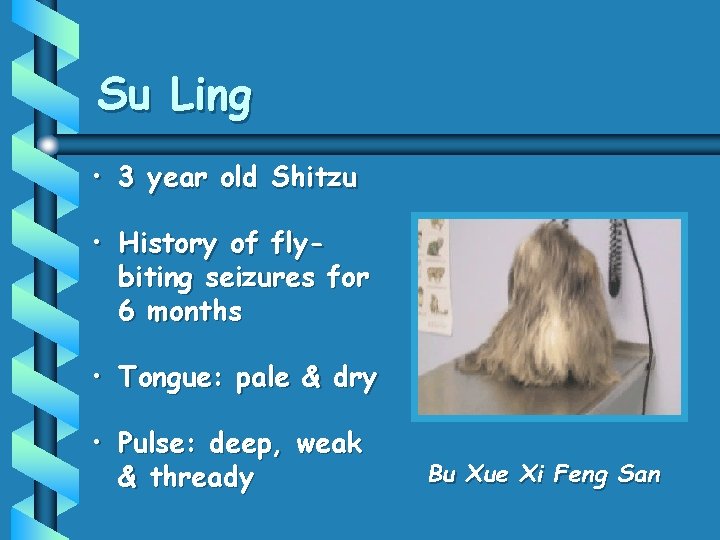 Su Ling

• 3 year old Shitzu

• History of fly-biting seizures for 6 months

• Tongue: pale & dry

• Pulse: deep, weak & thready

Bu Xue Xi Feng San